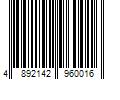 4 892142 960016